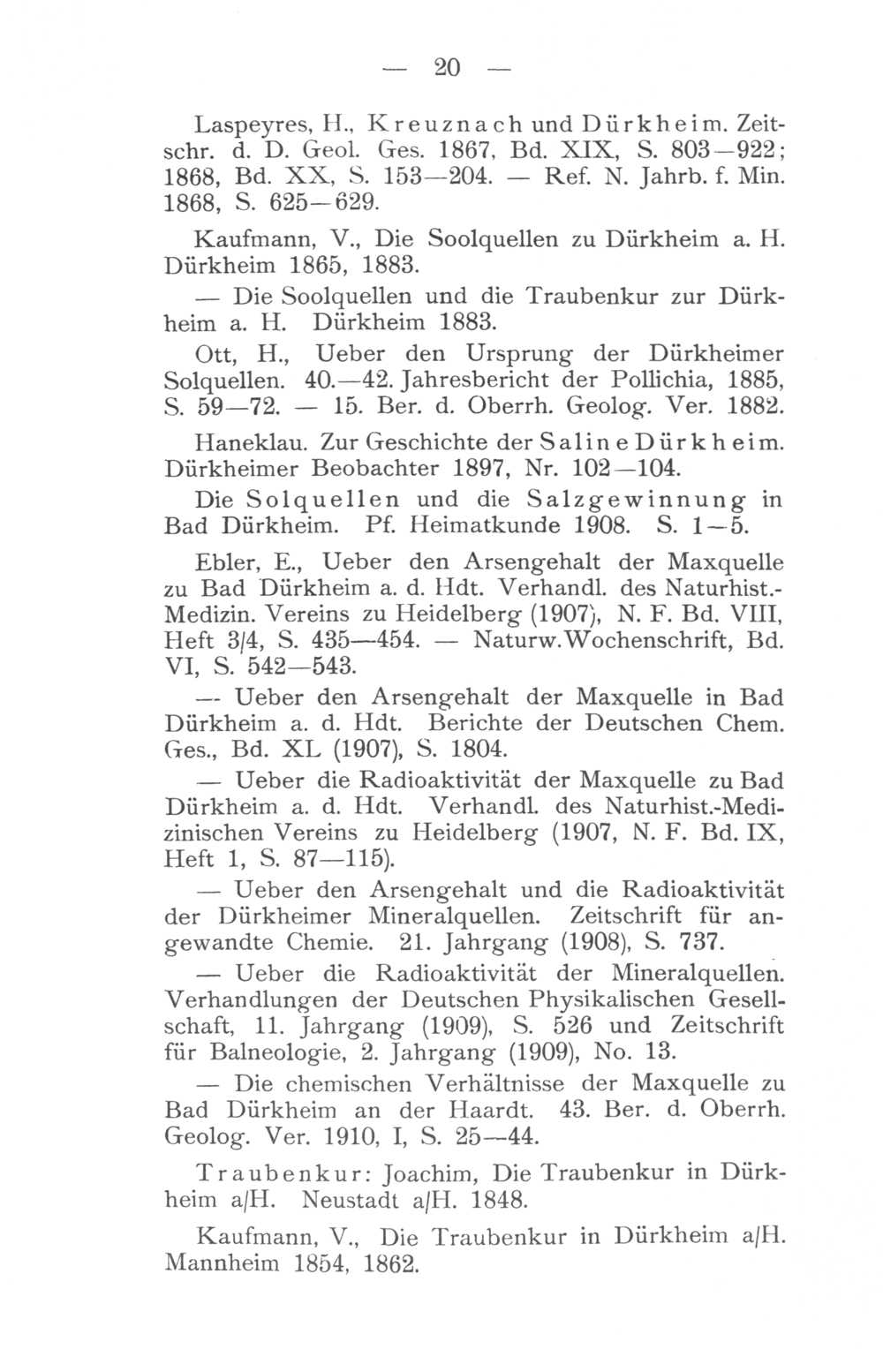 — 20 —

Laspeyres, H., Kreuznach und Dürkheim. Zeitschr. d. D. Geol. Ges. 1867, Bd. XIX, S. 803—922; 1868, Bd. XX, S. 153—204. — Ref. N. Jahrb. f. Min. 1868, S. 625—629.

Kaufmann, V., Die Soolquellen zu Dürkheim a. H. Dürkheim 1865, 1883.

— Die Soolquellen und die Traubenkur zur Dürkheim a. H. Dürkheim 1883.

Ott, H., Ueber den Ursprung der Dürkheimer Solquellen. 40.—42. Jahresbericht der Pollichia, 1885, S. 59—72. — 15. Ber. d. Oberrh. Geolog. Ver. 1882.

Haneklau. Zur Geschichte der Saline Dürkheim. Dürkheimer Beobachter 1897, Nr. 102—104.

Die Solquellen und die Salzgewinnung in Bad Dürkheim. Pf. Heimatkunde 1908. S. 1—5.

Ebler, E., Ueber den Arsengehalt der Maxquelle zu Bad Dürkheim a. d. Hdt. Verhandl. des Naturhist.-Medizin. Vereins zu Heidelberg (1907), N. F. Bd. VIII, Heft 3/4, S. 435—454. — Naturw.Wochenschrift, Bd. VI, S. 542—543.

— Ueber den Arsengehalt der Maxquelle in Bad Dürkheim a. d. Hdt. Berichte der Deutschen Chem. Ges., Bd. XL (1907), S. 1804.

— Ueber die Radioaktivität der Maxquelle zu Bad Dürkheim a. d. Hdt. Verhandl. des Naturhist.-Medizinischen Vereins zu Heidelberg (1907, N. F. Bd. IX, Heft 1, S. 87—115).

— Ueber den Arsengehalt und die Radioaktivität der Dürkheimer Mineralquellen. Zeitschrift für angewandte Chemie. 21. Jahrgang (1908), S. 737.

— Ueber die Radioaktivität der Mineralquellen. Verhandlungen der Deutschen Physikalischen Gesellschaft, 11. Jahrgang (1909), S. 526 und Zeitschrift für Balneologie, 2. Jahrgang (1909), No. 13.

— Die chemischen Verhältnisse der Maxquelle zu Bad Dürkheim an der Haardt. 43. Ber. d. Oberrh. Geolog. Ver. 1910, I, S. 25—44.

Traubenkur: Joachim, Die Traubenkur in Dürkheim a/H. Neustadt a/H. 1848.

Kaufmann, V., Die Traubenkur in Dürkheim a/H. Mannheim 1854, 1862.